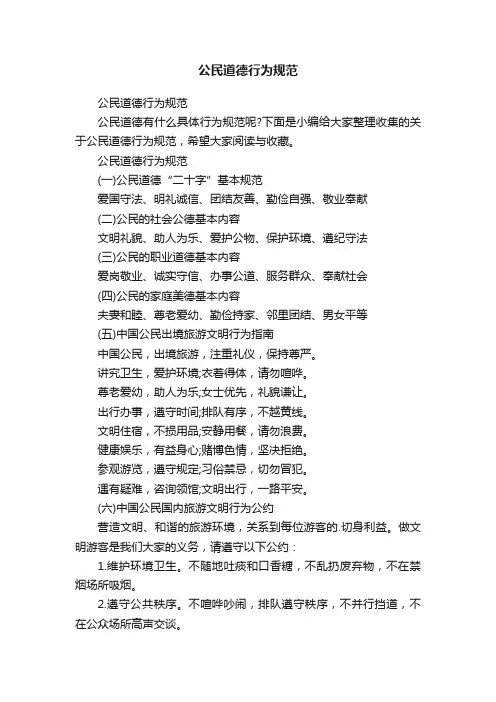 公民道德行为规范

公民道德行为规范

公民道德有什么具体行为规范呢?下面是小编给大家整理收集的关于公民道德行为规范，希望大家阅读与收藏。

公民道德行为规范

(一)公民道德“二十字”基本规范

爱国守法、明礼诚信、团结友善、勤俭自强、敬业奉献

(二)公民的社会公德基本内容

文明礼貌、助人为乐、爱护公物、保护环境、遵纪守法

(三)公民的职业道德基本内容

爱岗敬业、诚实守信、办事公道、服务群众、奉献社会

(四)公民的家庭美德基本内容

夫妻和睦、尊老爱幼、勤俭持家、邻里团结、男女平等

(五)中国公民出境旅游文明行为指南

中国公民，出境旅游，注重礼仪，保持尊严。

讲究卫生，爱护环境;衣着得体，请勿喧哗。

尊老爱幼，助人为乐;女士优先，礼貌谦让。

出行办事，遵守时间;排队有序，不越黄线。

文明住宿，不损用品;安静用餐，请勿浪费。

健康娱乐，有益身心;赌博色情，坚决拒绝。

参观游览，遵守规定;习俗禁忌，切勿冒犯。

遇有疑难，咨询领馆;文明出行，一路平安。

(六)中国公民国内旅游文明行为公约

营造文明、和谐的旅游环境，关系到每位游客的.切身利益。做文明游客是我们大家的义务，请遵守以下公约：

1.维护环境卫生。不随地吐痰和口香糖，不乱扔废弃物，不在禁烟场所吸烟。

2.遵守公共秩序。不喧哗吵闹，排队遵守秩序，不并行挡道，不在公众场所高声交谈。